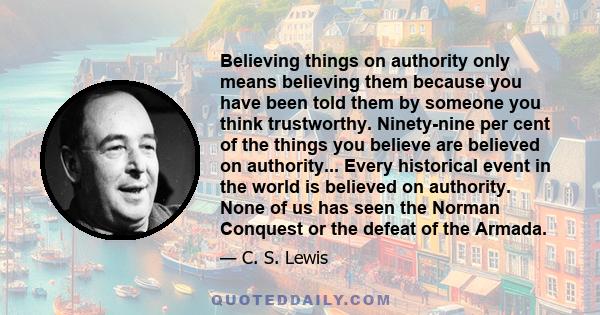 Believing things on authority only means believing them because you have been told them by someone you think trustworthy. Ninety-nine per cent of the things you believe are believed on authority... Every historical event in the world is believed on authority. None of us has seen the Norman Conquest or the defeat of the Armada.

— C. S. Lewis

QUOTEDDAILY.COM